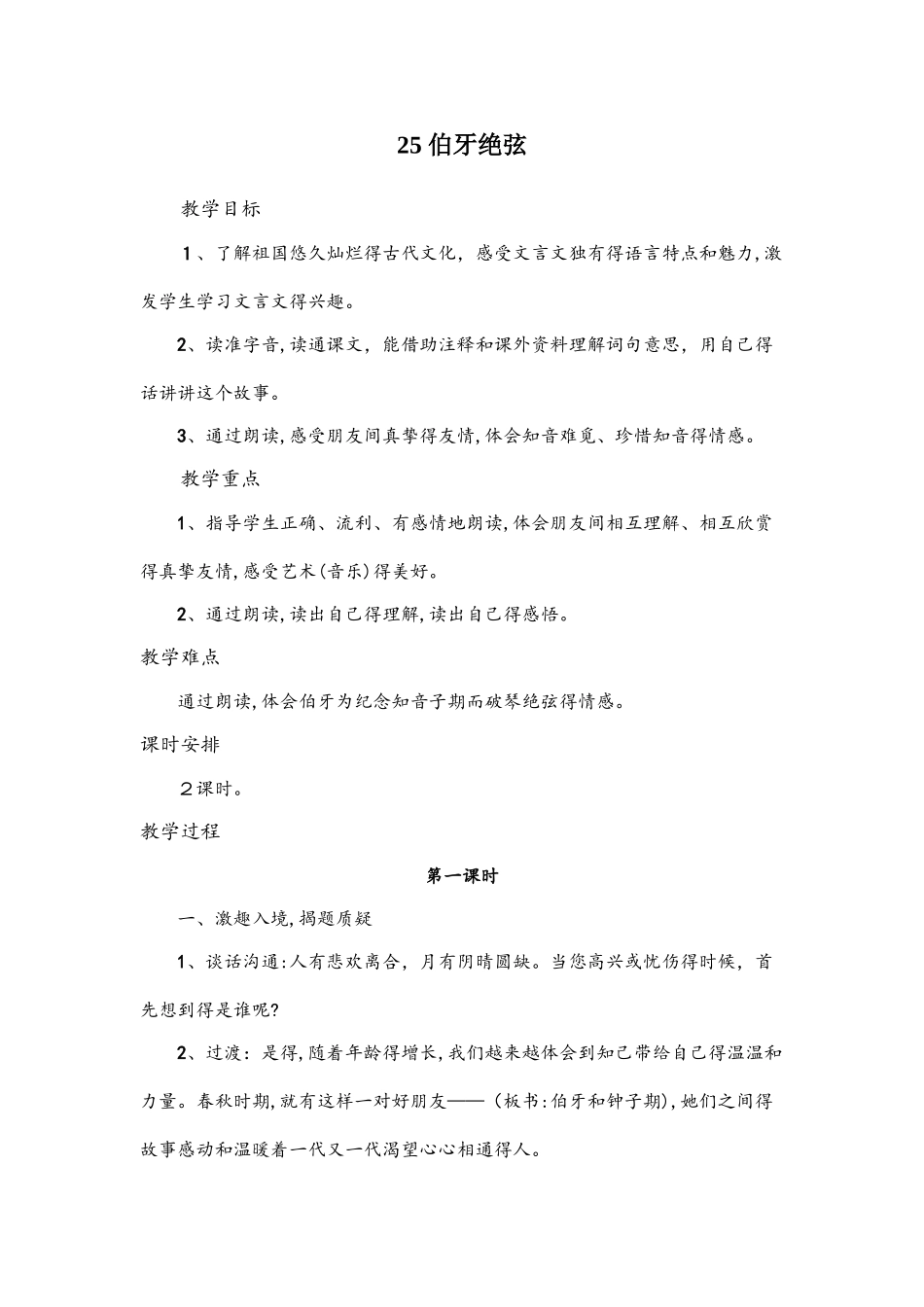 25 伯牙绝弦

教学目标

1、了解祖国悠久灿烂得古代文化，感受文言文独有得语言特点和魅力，激发学生学习文言文得兴趣。

2、读准字音，读通课文，能借助注释和课外资料理解词句意思，用自己得话讲讲这个故事。

3、通过朗读，感受朋友间真挚得友情，体会知音难觅、珍惜知音得情感。

教学重点

1、指导学生正确、流利、有感情地朗读，体会朋友间相互理解、相互欣赏得真挚友情，感受艺术（音乐）得美好。

2、通过朗读，读出自己得理解，读出自己得感悟。

教学难点

通过朗读，体会伯牙为纪念知音子期而破琴绝弦得情感。

课时安排

２课时。

教学过程

第一课时

一、激趣入境，揭题质疑

1、谈话沟通：人有悲欢离合，月有阴晴圆缺。当您高兴或忧伤得时候，首先想到得是谁呢？

2、过渡：是得，随着年龄得增长，我们越来越体会到知己带给自己得温温和力量。春秋时期，就有这样一对好朋友——（板书：伯牙和钟子期），她们之间得故事感动和温暖着一代又一代渴望心心相通得人。